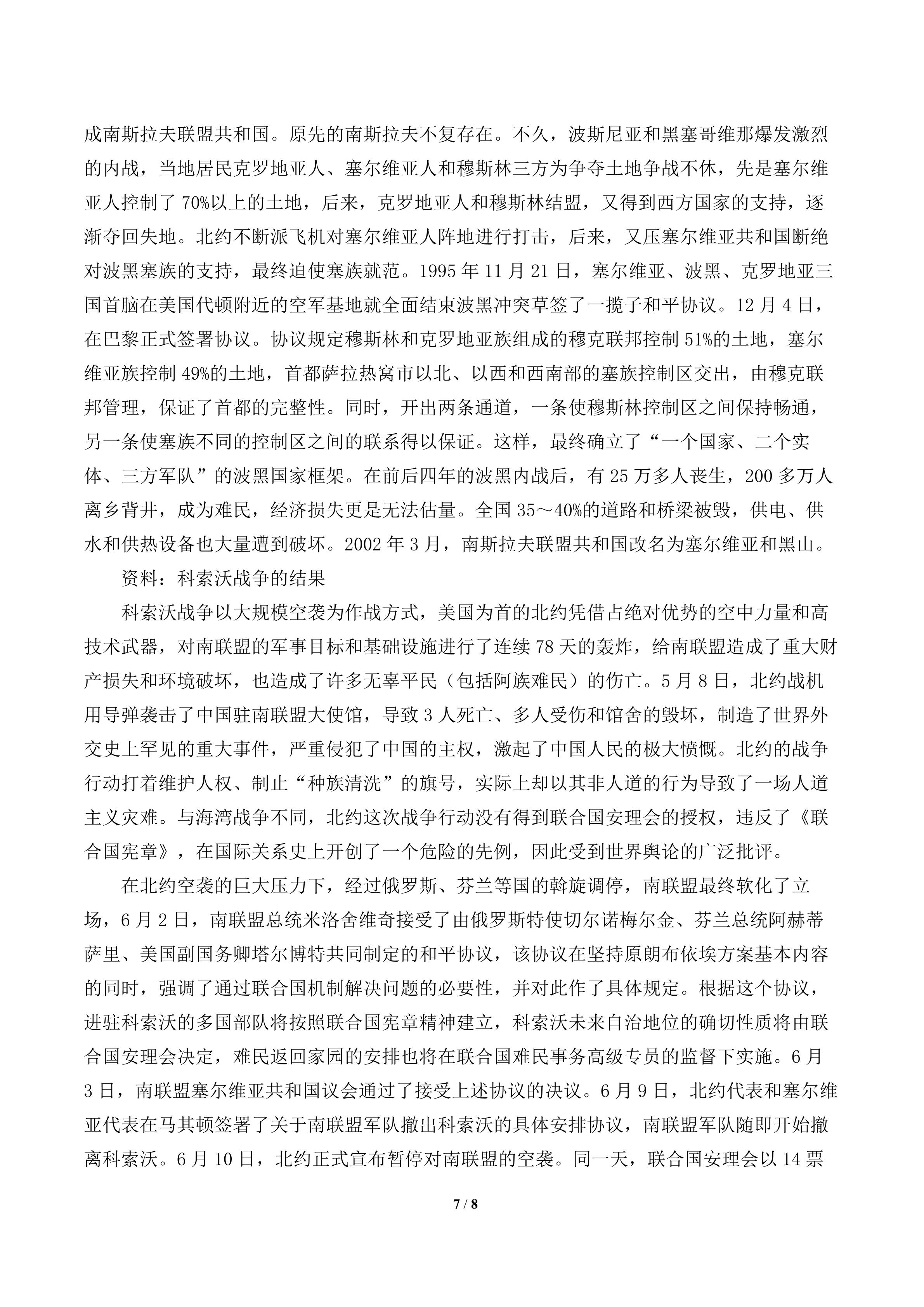 成南斯拉夫联盟共和国。原先的南斯拉夫不复存在。不久，波斯尼亚和黑塞哥维那爆发激烈的内战，当地居民克罗地亚人、塞尔维亚人和穆斯林三方为争夺土地争战不休，先是塞尔维亚人控制了70%以上的土地，后来，克罗地亚人和穆斯林结盟，又得到西方国家的支持，逐渐夺回失地。北约不断派飞机对塞尔维亚人阵地进行打击，后来，又压塞尔维亚共和国断绝对波黑塞族的支持，最终迫使塞族就范。1995年11月21日，塞尔维亚、波黑、克罗地亚三国首脑在美国代顿附近的空军基地就全面结束波黑冲突草签了一揽子和平协议。12月4日，在巴黎正式签署协议。协议规定穆斯林和克罗地亚族组成的穆克联邦控制51%的土地，塞尔维亚族控制49%的土地，首都萨拉热窝市以北、以西和西南部的塞族控制区交出，由穆克联邦管理，保证了首都的完整性。同时，开出两条通道，一条使穆斯林控制区之间保持畅通，另一条使塞族不同的控制区之间的联系得以保证。这样，最终确立了“一个国家、二个实体、三方军队”的波黑国家框架。在前后四年的波黑内战后，有25万多人丧生，200多万人离乡背井，成为难民，经济损失更是无法估量。全国35～40%的道路和桥梁被毁，供电、供水和供热设备也大量遭到破坏。2002年3月，南斯拉夫联盟共和国改名为塞尔维亚和黑山。

资料：科索沃战争的结果

科索沃战争以大规模空袭为作战方式，美国为首的北约凭借占绝对优势的空中力量和高技术武器，对南联盟的军事目标和基础设施进行了连续78天的轰炸，给南联盟造成了重大财产损失和环境破坏，也造成了许多无辜平民（包括阿族难民）的伤亡。5月8日，北约战机用导弹袭击了中国驻南联盟大使馆，导致3人死亡、多人受伤和馆舍的毁坏，制造了世界外交史上罕见的重大事件，严重侵犯了中国的主权，激起了中国人民的极大愤慨。北约的战争行动打着维护人权、制止“种族清洗”的旗号，实际上却以其非人道的行为导致了一场人道主义灾难。与海湾战争不同，北约这次战争行动没有得到联合国安理会的授权，违反了《联合国宪章》，在国际关系史上开创了一个危险的先例，因此受到世界舆论的广泛批评。

在北约空袭的巨大压力下，经过俄罗斯、芬兰等国的斡旋调停，南联盟最终软化了立场，6月2日，南联盟总统米洛舍维奇接受了由俄罗斯特使切尔诺梅尔金、芬兰总统阿赫蒂萨里、美国副国务卿塔尔博特共同制定的和平协议，该协议在坚持原朗布依埃方案基本内容的同时，强调了通过联合国机制解决问题的必要性，并对此作了具体规定。根据这个协议，进驻科索沃的多国部队将按照联合国宪章精神建立，科索沃未来自治地位的确切性质将由联合国安理会决定，难民返回家园的安排也将在联合国难民事务高级专员的监督下实施。6月3日，南联盟塞尔维亚共和国议会通过了接受上述协议的决议。6月9日，北约代表和塞尔维亚代表在马其顿签署了关于南联盟军队撤出科索沃的具体安排协议，南联盟军队随即开始撤离科索沃。6月10日，北约正式宣布暂停对南联盟的空袭。同一天，联合国安理会以14票

7 / 8